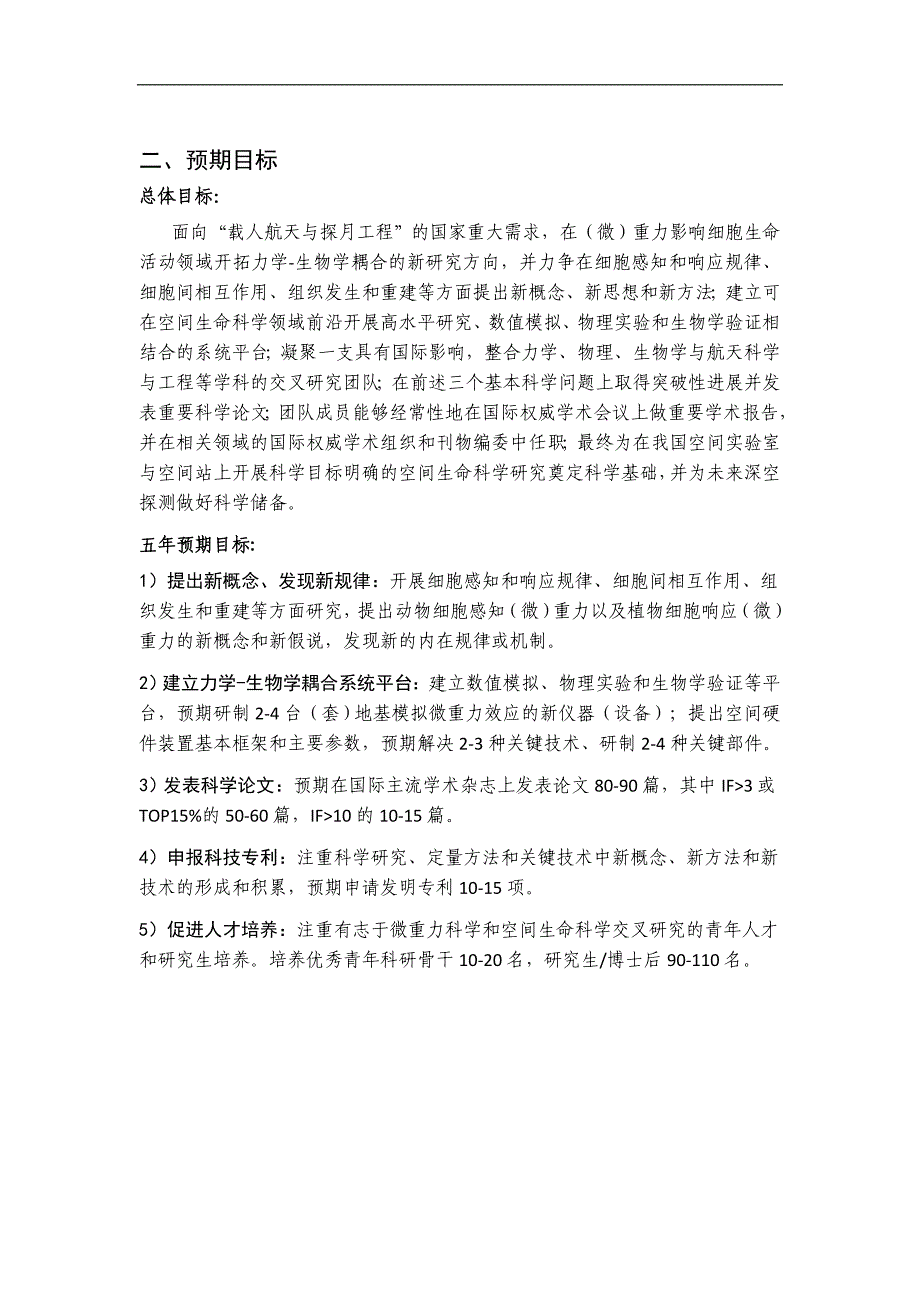 二、预期目标

总体目标:

面向“载人航天与探月工程”的国家重大需求，在（微）重力影响细胞生命活动领域开拓力学-生物学耦合的新研究方向，并力争在细胞感知和响应规律、细胞间相互作用、组织发生和重建等方面提出新概念、新思想和新方法; 建立可在空间生命科学领域前沿开展高水平研究、数值模拟、物理实验和生物学验证相结合的系统平台; 凝聚一支具有国际影响，整合力学、物理、生物学与航天科学与工程等学科的交叉研究团队; 在前述三个基本科学问题上取得突破性进展并发表重要科学论文; 团队成员能够经常性地在国际权威学术会议上做重要学术报告，并在相关领域的国际权威学术组织和刊物编委中任职; 最终为在我国空间实验室与空间站上开展科学目标明确的空间生命科学研究奠定科学基础，并为未来深空探测做好科学储备。

五年预期目标:

1）提出新概念、发现新规律：开展细胞感知和响应规律、细胞间相互作用、组织发生和重建等方面研究，提出动物细胞感知（微）重力以及植物细胞响应（微）重力的新概念和新假说，发现新的内在规律或机制。

2）建立力学–生物学耦合系统平台：建立数值模拟、物理实验和生物学验证等平台，预期研制 2-4 台（套）地基模拟微重力效应的新仪器（设备）；提出空间硬件装置基本框架和主要参数，预期解决 2-3 种关键技术、研制 2-4 种关键部件。

3）发表科学论文：预期在国际主流学术杂志上发表论文 80-90 篇，其中 IF>3 或 TOP15%的 50-60 篇，IF>10 的 10-15 篇。

4）申报科技专利：注重科学研究、定量方法和关键技术中新概念、新方法和新技术的形成和积累，预期申请发明专利 10-15 项。

5）促进人才培养：注重有志于微重力科学和空间生命科学交叉研究的青年人才和研究生培养。培养优秀青年科研骨干 10-20 名，研究生/博士后 90-110 名。